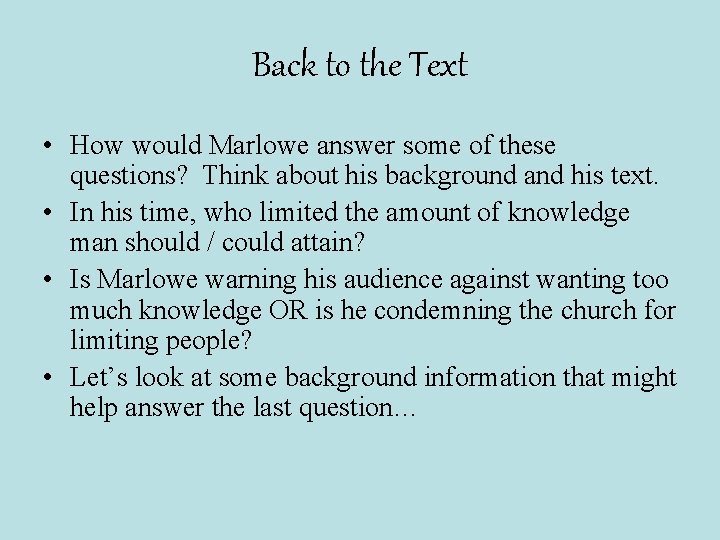 Back to the Text

• How would Marlowe answer some of these questions? Think about his background and his text.
• In his time, who limited the amount of knowledge man should / could attain?
• Is Marlowe warning his audience against wanting too much knowledge OR is he condemning the church for limiting people?
• Let’s look at some background information that might help answer the last question…